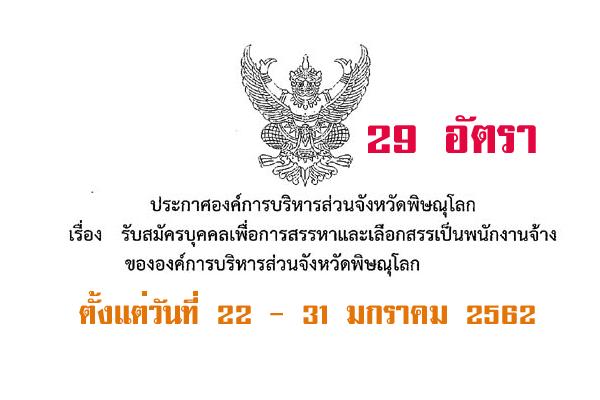 29 อัตรา

ประกาศองค์การบริหารส่วนจังหวัดพิษณุโลก

เรื่อง รับสมัครบุคคลเพื่อการสรรหาและเลือกสรรเป็นพนักงานจ้าง ขององค์การบริหารส่วนจังหวัดพิษณุโลก

ตั้งแต่วันที่ 22 - 31 มกราคม 2562